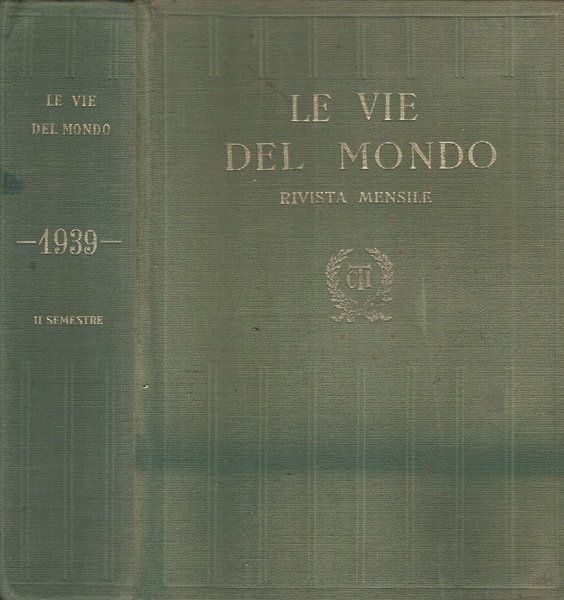 LE VIE
DEL MONDO

-1939-

II SEMESTRE

LE VIE
DEL MONDO
RIVISTA MENSILE

CTI